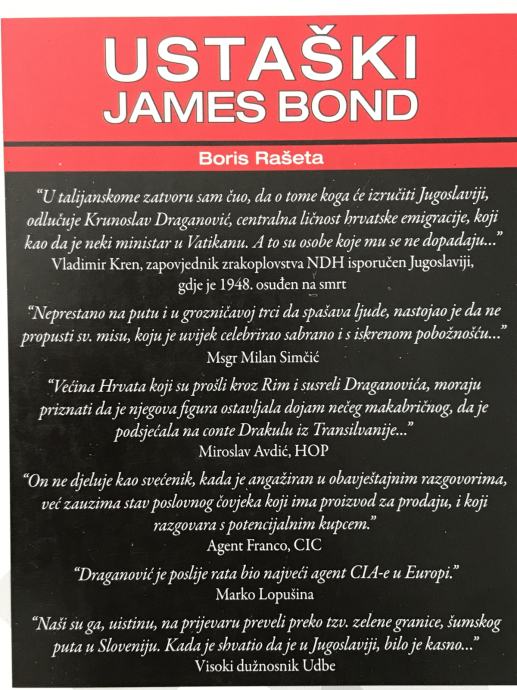 USTAŠKI
JAMES BOND

Boris Rašeta

“U talijanskome zatvoru sam čuo, da o tome koga će izručiti Jugoslaviji, odlučuje Krunoslav Draganović, centralna ličnost hrvatske emigracije, koji kao da je neki ministar u Vatikanu. A to su osobe koje mu se ne dopadaju...”
Vladimir Kren, zapovjednik zrakoplovstva NDH isporučen Jugoslaviji, gdje je 1948. osuđen na smrt

“Neprestano na putu i u grozničavoj trci da spašava ljude, nastojao je da ne propusti sv. misu, koju je uvijek celebrirao sabrano i s iskrenom pobožnošću...”
Msgr Milan Simčić

“Većina Hrvata koji su prošli kroz Rim i susreli Draganovića, moraju priznati da je njegova figura ostavljala dojam nečeg makabričnog, da je podsjećala na conte Drakulu iz Transilvanije...”
Miroslav Avdić, HOP

“On ne djeluje kao svećenik, kada je angažiran u obavještajnim razgovorima, već zauzima stav poslovnog čovjeka koji ima proizvod za prodaju, i koji razgovara s potencijalnim kupcem.”
Agent Franco, CIC

“Draganović je poslije rata bio najveći agent CIA-e u Europi.”
Marko Lopušina

“Naši su ga, uistinu, na prijevaru preveli preko tzv. zelene granice, šumskog puta u Sloveniju. Kada je shvatio da je u Jugoslaviji, bilo je kasno...”
Visoki dužnosnik Udbe